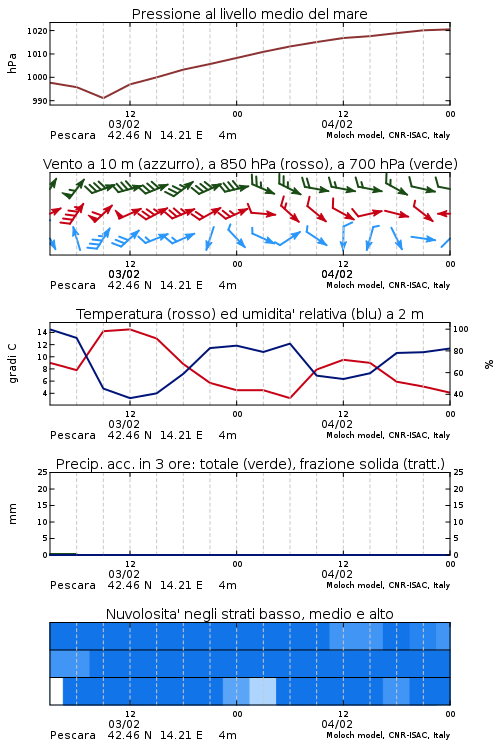 Pressione al livello medio del mare

hPa
1020
1010
1000
990

12
03/02
00
12
04/02
00

Pescara 42.46 N 14.21 E 4m
Moloch model, CNR-ISAC, Italy

Vento a 10 m (azzurro), a 850 hPa (rosso), a 700 hPa (verde)

12
03/02
00
12
04/02
00

Pescara 42.46 N 14.21 E 4m
Moloch model, CNR-ISAC, Italy

Temperatura (rosso) ed umidita' relativa (blu) a 2 m

gradi C
14
12
10
8
6
4

100
80
60
40
%

12
03/02
00
12
04/02
00

Pescara 42.46 N 14.21 E 4m
Moloch model, CNR-ISAC, Italy

Precip. acc. in 3 ore: totale (verde), frazione solida (tratt.)

mm
25
20
15
10
5
0

25
20
15
10
5
0

12
03/02
00
12
04/02
00

Pescara 42.46 N 14.21 E 4m
Moloch model, CNR-ISAC, Italy

Nuvolosita' negli strati basso, medio e alto

12
03/02
00
12
04/02
00

Pescara 42.46 N 14.21 E 4m
Moloch model, CNR-ISAC, Italy